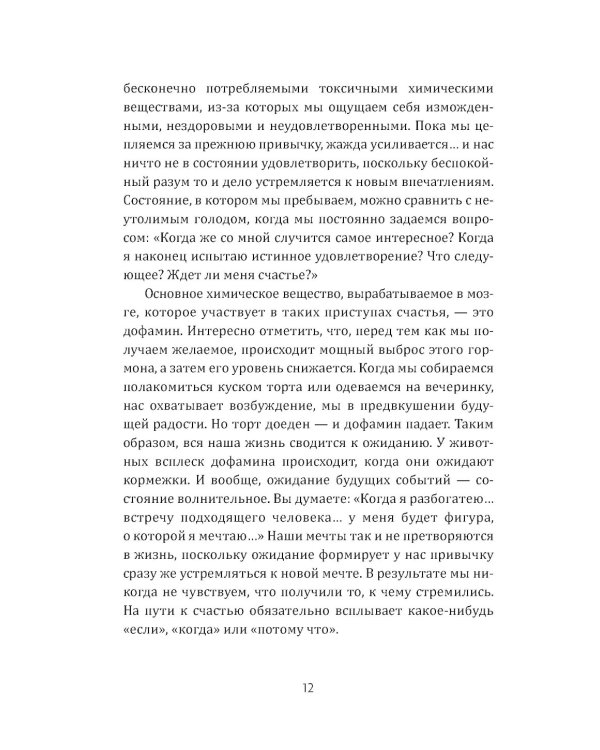 бесконечно потребляемыми токсичными химическими веществами, из-за которых мы ощущаем себя изможденными, нездоровыми и неудовлетворенными. Пока мы цепляемся за прежнюю привычку, жажда усиливается… и нас ничто не в состоянии удовлетворить, поскольку беспокойный разум то и дело устремляется к новым впечатлениям. Состояние, в котором мы пребываем, можно сравнить с неутолимым голодом, когда мы постоянно задаемся вопросом: «Когда же со мной случится самое интересное? Когда я наконец испытаю истинное удовлетворение? Что следующее? Ждет ли меня счастье?»

Основное химическое вещество, вырабатываемое в мозге, которое участвует в таких приступах счастья, — это дофамин. Интересно отметить, что, перед тем как мы получаем желаемое, происходит мощный выброс этого гормона, а затем его уровень снижается. Когда мы собираемся полакомиться куском торта или одеваемся на вечеринку, нас охватывает возбуждение, мы в предвкушении будущей радости. Но торт доеден — и дофамин падает. Таким образом, вся наша жизнь сводится к ожиданию. У животных всплеск дофамина происходит, когда они ожидают кормежки. И вообще, ожидание будущих событий — состояние волнительное. Вы думаете: «Когда я разбогатею… встречу подходящего человека… у меня будет фигура, о которой я мечтаю…» Наши мечты так и не претворяются в жизнь, поскольку ожидание формирует у нас привычку сразу же устремляться к новой мечте. В результате мы никогда не чувствуем, что получили то, к чему стремились. На пути к счастью обязательно всплывает какое-нибудь «если», «когда» или «потому что».

12